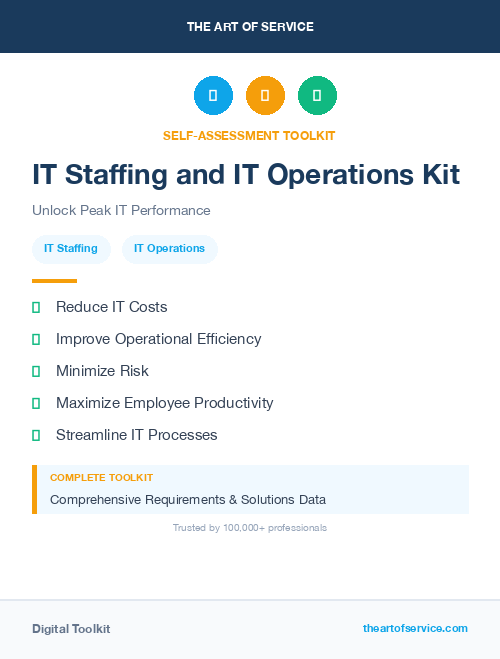 THE ART OF SERVICE

SELF-ASSESSMENT TOOLKIT

IT Staffing and IT Operations Kit

Unlock Peak IT Performance

IT Staffing IT Operations

Reduce IT Costs

Improve Operational Efficiency

Minimize Risk

Maximize Employee Productivity

Streamline IT Processes

COMPLETE TOOLKIT

Comprehensive Requirements & Solutions Data

Trusted by 100,000+ professionals

Digital Toolkit

theartofservice.com